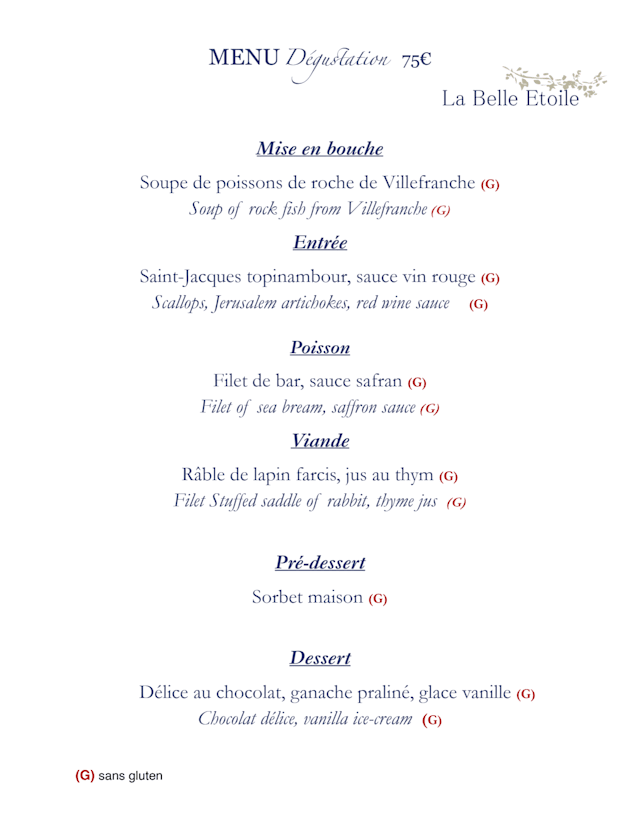 MENU Dégustation 75€

La Belle Etoile

Mise en bouche

Soupe de poissons de roche de Villefranche (G)
Soup of rock fish from Villefranche (G)

Entrée

Saint-Jacques topinambour, sauce vin rouge (G)
Scallops, Jerusalem artichokes, red wine sauce (G)

Poisson

Filet de bar, sauce safran (G)
Filet of sea bream, saffron sauce (G)

Viande

Râble de lapin farcis, jus au thym (G)
Filet Stuffed saddle of rabbit, thyme jus (G)

Pré-dessert

Sorbet maison (G)

Dessert

Délice au chocolat, ganache praliné, glace vanille (G)
Chocolat délice, vanilla ice-cream (G)

(G) sans gluten